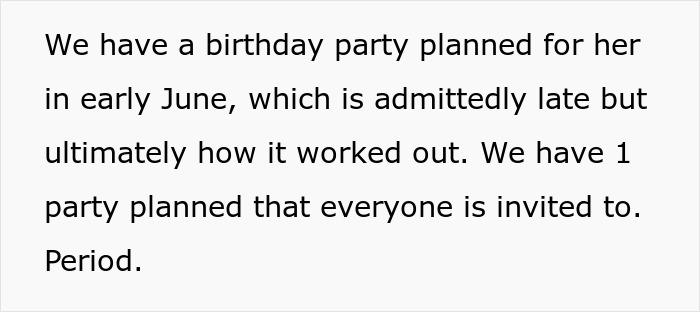 We have a birthday party planned for her in early June, which is admittedly late but ultimately how it worked out. We have 1 party planned that everyone is invited to. Period.